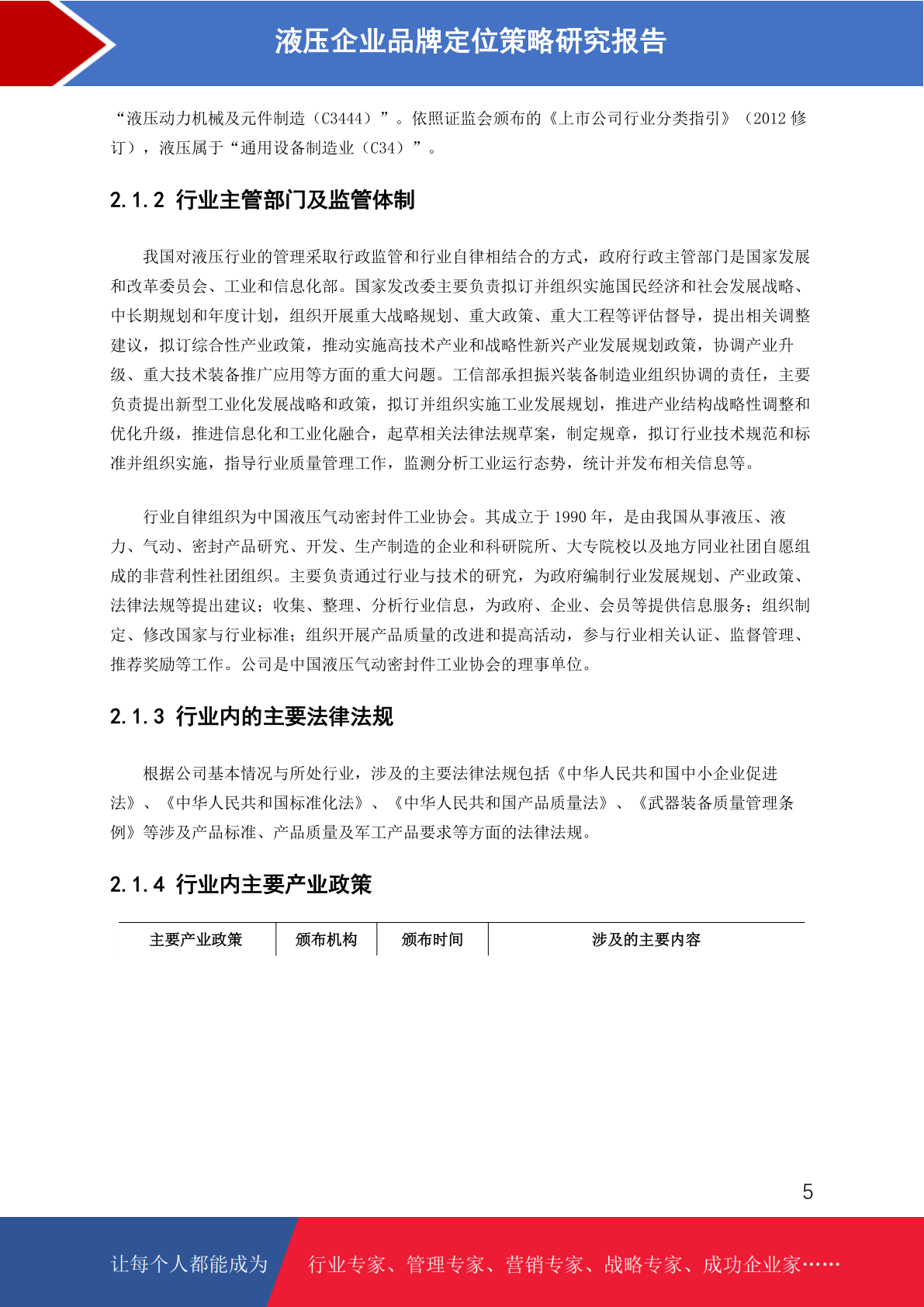 液压企业品牌定位策略研究报告

“液压动力机械及元件制造（C3444）”。依照证监会颁布的《上市公司行业分类指引》（2012 修订），液压属于“通用设备制造业（C34）”。

2.1.2 行业主管部门及监管体制

我国对液压行业的管理采取行政监管和行业自律相结合的方式，政府行政主管部门是国家发展和改革委员会、工业和信息化部。国家发改委主要负责拟订并组织实施国民经济和社会发展战略、中长期规划和年度计划，组织开展重大战略规划、重大政策、重大工程等评估督导，提出相关调整建议，拟订综合性产业政策，推动实施高技术产业和战略性新兴产业发展规划政策，协调产业升级、重大技术装备推广应用等方面的重大问题。工信部承担振兴装备制造业组织协调的责任，主要负责提出新型工业化发展战略和政策，拟订并组织实施工业发展规划，推进产业结构战略性调整和优化升级，推进信息化和工业化融合，起草相关法律法规草案，制定规章，拟订行业技术规范和标准并组织实施，指导行业质量管理工作，监测分析工业运行态势，统计并发布相关信息等。

行业自律组织为中国液压气动密封件工业协会。其成立于 1990 年，是由我国从事液压、液力、气动、密封产品研究、开发、生产制造的企业和科研院所、大专院校以及地方同业社团自愿组成的非营利性社团组织。主要负责通过行业与技术的研究，为政府编制行业发展规划、产业政策、法律法规等提出建议；收集、整理、分析行业信息，为政府、企业、会员等提供信息服务；组织制定、修改国家与行业标准；组织开展产品质量的改进和提高活动，参与行业相关认证、监督管理、推荐奖励等工作。公司是中国液压气动密封件工业协会的理事单位。

2.1.3 行业内的主要法律法规

根据公司基本情况与所处行业，涉及的主要法律法规包括《中华人民共和国中小企业促进法》、《中华人民共和国标准化法》、《中华人民共和国产品质量法》、《武器装备质量管理条例》等涉及产品标准、产品质量及军工产品要求等方面的法律法规。

2.1.4 行业内主要产业政策

| 主要产业政策 | 颁布机构 | 颁布时间 | 涉及的主要内容 |
|---|---|---|---|

5

让每个人都能成为 行业专家、管理专家、营销专家、战略专家、成功企业家……